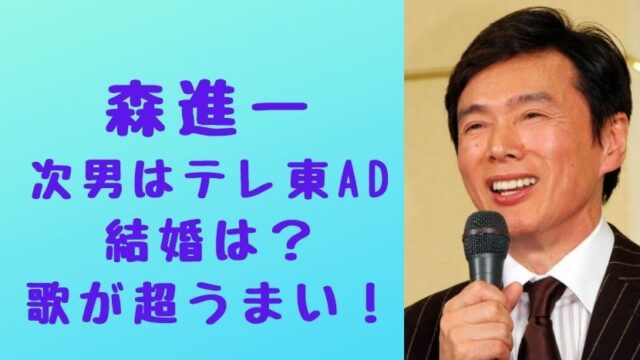 森進一
次男はテレ東AD
結婚は？
歌が超うまい！